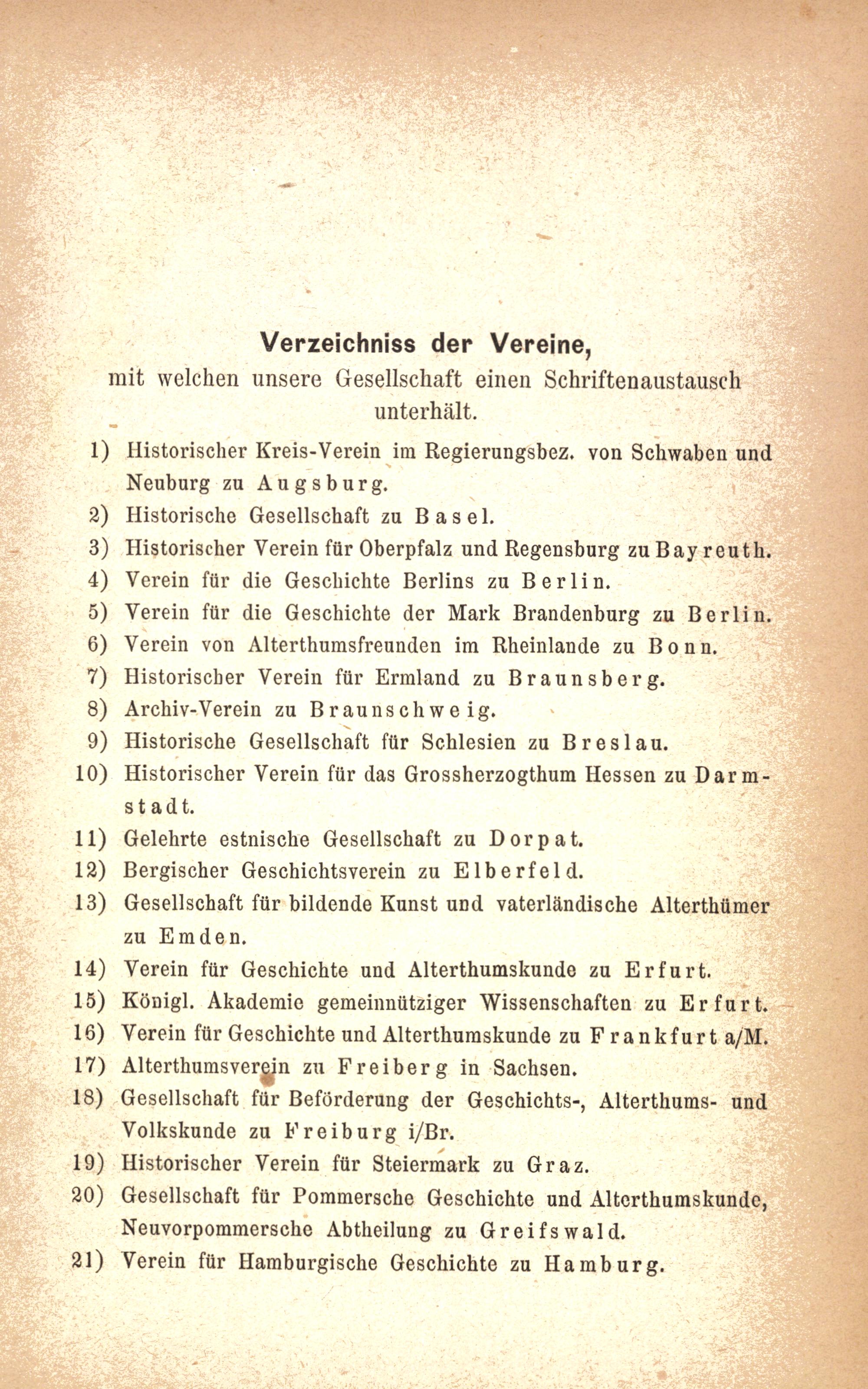 Verzeichniss der Vereine,
mit welchen unsere Gesellschaft einen Schriftenaustausch unterhält.

1) Historischer Kreis-Verein im Regierungsbez. von Schwaben und Neuburg zu Augsburg.
2) Historische Gesellschaft zu Basel.
3) Historischer Verein für Oberpfalz und Regensburg zu Bayreuth.
4) Verein für die Geschichte Berlins zu Berlin.
5) Verein für die Geschichte der Mark Brandenburg zu Berlin.
6) Verein von Alterthumsfreunden im Rheinlande zu Bonn.
7) Historischer Verein für Ermland zu Braunsberg.
8) Archiv-Verein zu Braunschweig.
9) Historische Gesellschaft für Schlesien zu Breslau.
10) Historischer Verein für das Grossherzogthum Hessen zu Darmstadt.
11) Gelehrte estnische Gesellschaft zu Dorpat.
12) Bergischer Geschichtsverein zu Elberfeld.
13) Gesellschaft für bildende Kunst und vaterländische Alterthümer zu Emden.
14) Verein für Geschichte und Alterthumskunde zu Erfurt.
15) Königl. Akademie gemeinnütziger Wissenschaften zu Erfurt.
16) Verein für Geschichte und Alterthumskunde zu Frankfurt a/M.
17) Alterthumsverein zu Freiberg in Sachsen.
18) Gesellschaft für Beförderung der Geschichts-, Alterthums- und Volkskunde zu Freiburg i/Br.
19) Historischer Verein für Steiermark zu Graz.
20) Gesellschaft für Pommersche Geschichte und Alterthumskunde, Neuvorpommersche Abtheilung zu Greifswald.
21) Verein für Hamburgische Geschichte zu Hamburg.